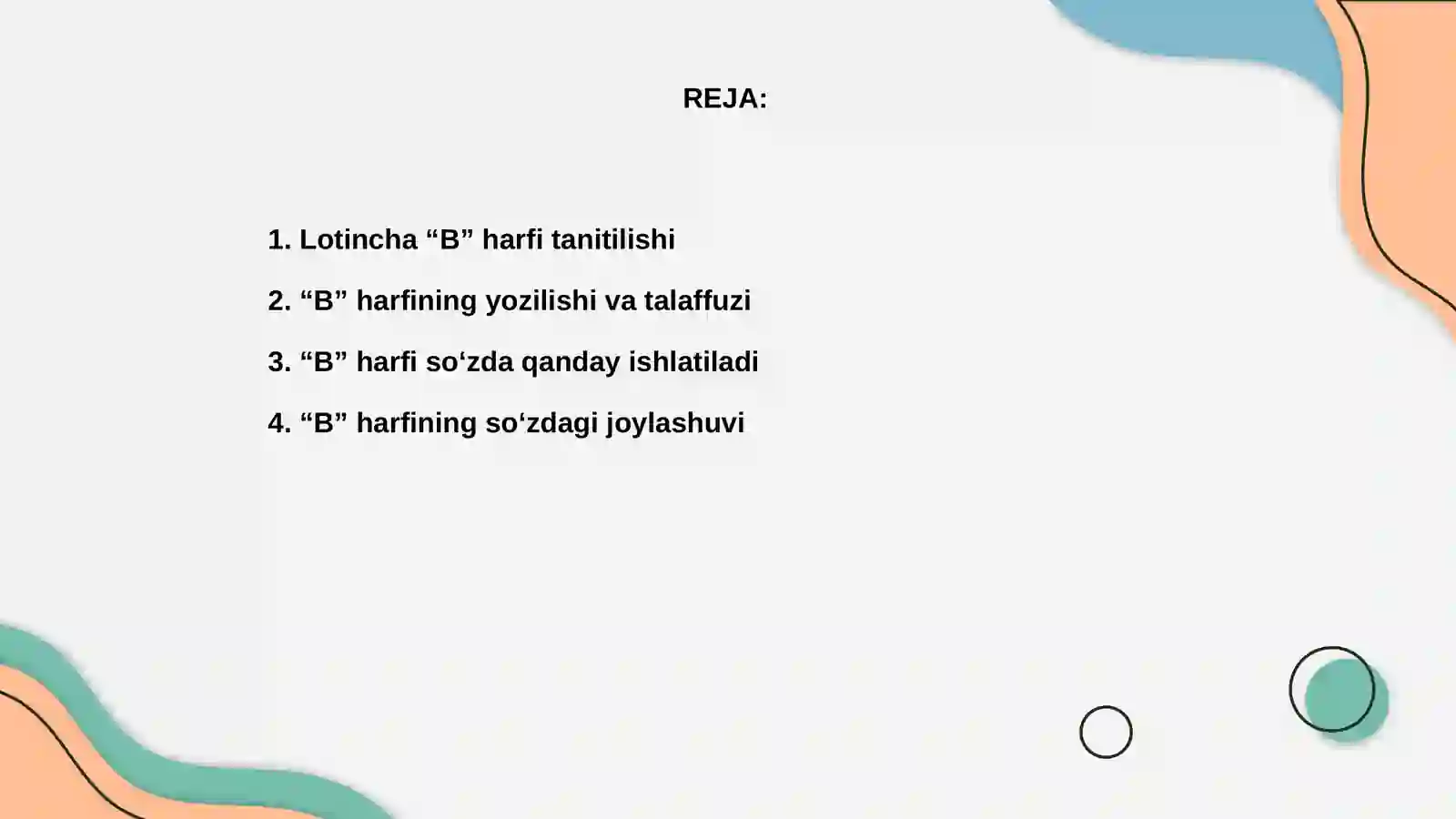 REJA:

1. Lotincha "B" harfi tanitilishi

2. "B" harfining yozilishi va talaffuzi

3. "B" harfi so'zda qanday ishlatiladi

4. "B" harfining so'zdagi joylashuvi